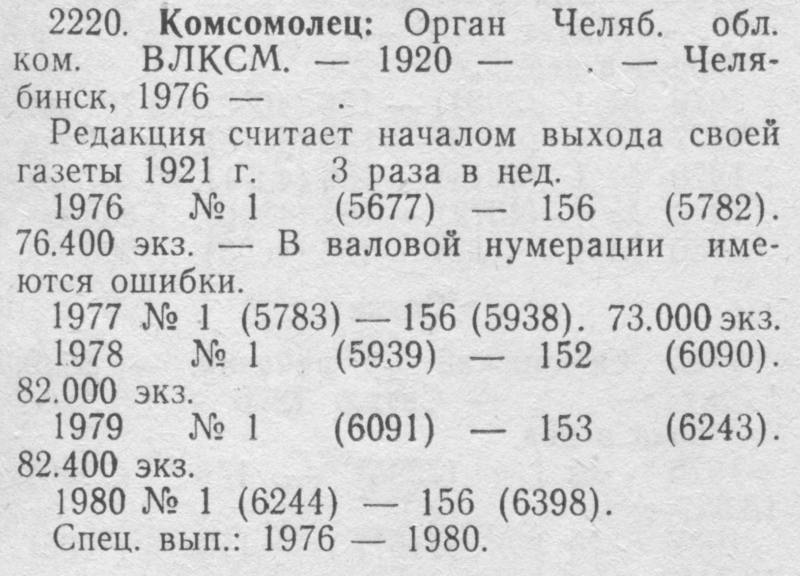 2220. Комсомолец: Орган Челяб. обл. ком. ВЛКСМ. — 1920 — . — Челябинск, 1976 — .

Редакция считает началом выхода своей газеты 1921 г. 3 раза в нед.

1976 № 1 (5677) — 156 (5782). 76.400 экз. — В валовой нумерации имеются ошибки.

1977 № 1 (5783) — 156 (5938). 73.000 экз.

1978 № 1 (5939) — 152 (6090). 82.000 экз.

1979 № 1 (6091) — 153 (6243). 82.400 экз.

1980 № 1 (6244) — 156 (6398).

Спец. вып.: 1976 — 1980.